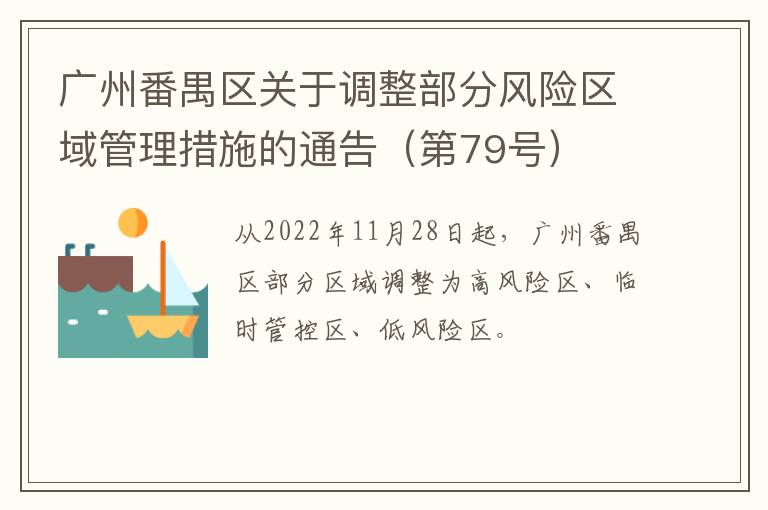 广州番禺区关于调整部分风险区域管理措施的通告（第79号）

从2022年11月28日起，广州番禺区部分区域调整为高风险区、临时管控区、低风险区。